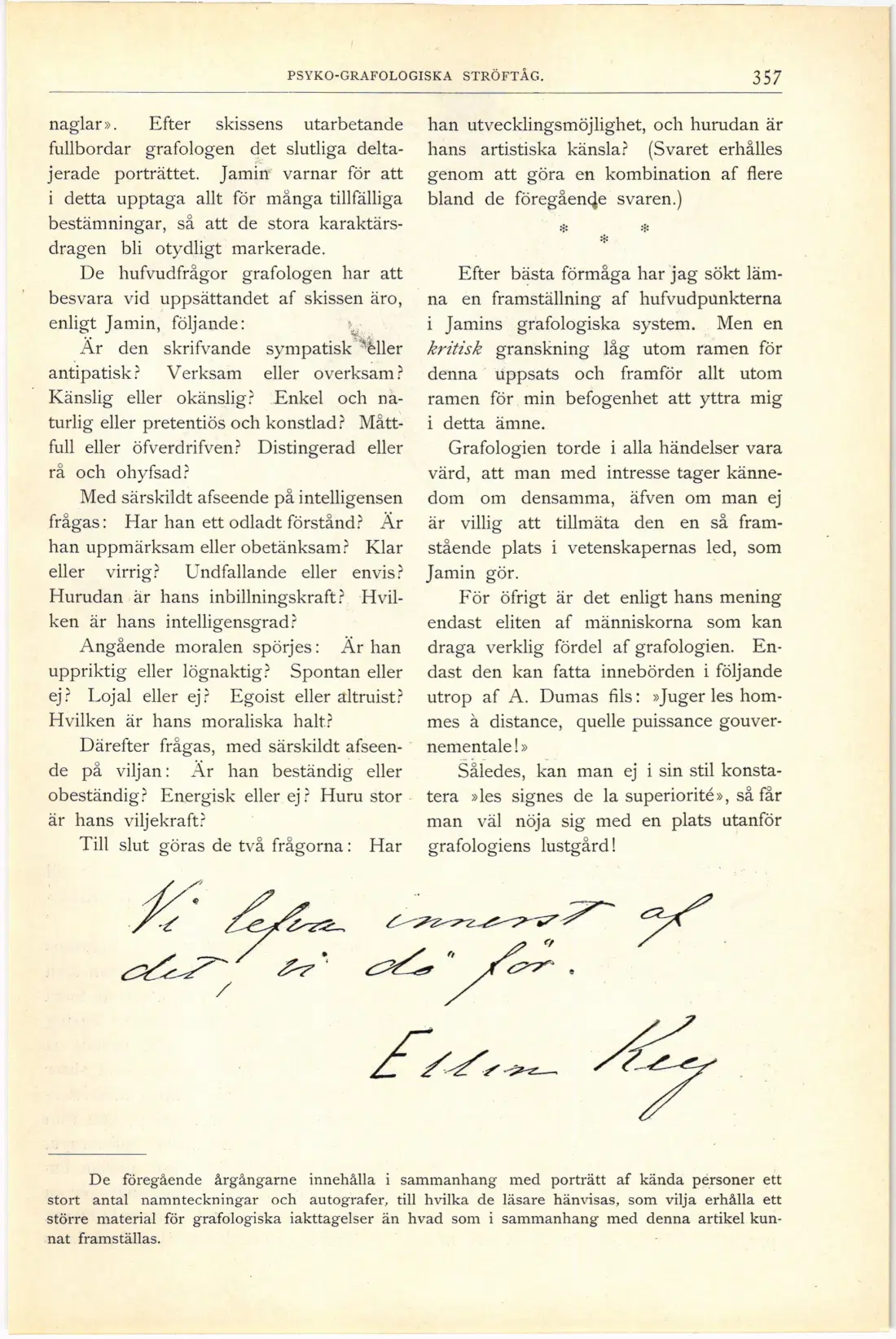 PSYKO-GRAFOLOGISKA STRÖFTÅG. 357

naglar». Efter skissens utarbetande fullbordar grafologen det slutliga deltajerade porträttet. Jamin varnar för att i detta upptaga allt för många tillfälliga bestämningar, så att de stora karaktärsdragen bli otydligt markerade.

De hufvudfrågor grafologen har att besvara vid uppsättandet af skissen äro, enligt Jamin, följande:

Är den skrifvande sympatisk eller antipatisk? Verksam eller overksam? Känslig eller okänslig? Enkel och naturlig eller pretentiös och konstlad? Måttfull eller öfverdrifven? Distingerad eller rå och ohyfsad?

Med särskildt afseende på intelligensen frågas: Har han ett odladt förstånd? Är han uppmärksam eller obetänksam? Klar eller virrig? Undfallande eller envis? Hurudan är hans inbillningskraft? Hvilken är hans intelligensgrad?

Angående moralen spörjes: Är han uppriktig eller lögnaktig? Spontan eller ej? Lojal eller ej? Egoist eller altruist? Hvilken är hans moraliska halt?

Därefter frågas, med särskildt afseende på viljan: Är han beständig eller obeständig? Energisk eller ej? Huru stor är hans viljekraft?

Till slut göras de två frågorna: Har han utvecklingsmöjlighet, och hurudan är hans artistiska känsla? (Svaret erhålles genom att göra en kombination af flere bland de föregående svaren.)

* * *

Efter bästa förmåga har jag sökt lämna en framställning af hufvudpunkterna i Jamins grafologiska system. Men en kritisk granskning låg utom ramen för denna uppsats och framför allt utom ramen för min befogenhet att yttra mig i detta ämne.

Grafologien torde i alla händelser vara värd, att man med intresse tager kännedom om densamma, äfven om man ej är villig att tillmäta den en så framstående plats i vetenskapernas led, som Jamin gör.

För öfrigt är det enligt hans mening endast eliten af människorna som kan draga verklig fördel af grafologien. Endast den kan fatta innebörden i följande utrop af A. Dumas fils: »Juger les hommes à distance, quelle puissance gouvernementale!»

Således, kan man ej i sin stil konstatera »les signes de la superiorité», så får man väl nöja sig med en plats utanför grafologiens lustgård!

Vi lefva innerst af det, vi dö för.

Ellen Key

De föregående årgångarne innehålla i sammanhang med porträtt af kända personer ett stort antal namnteckningar och autografer, till hvilka de läsare hänvisas, som vilja erhålla ett större material för grafologiska iakttagelser än hvad som i sammanhang med denna artikel kunnat framställas.